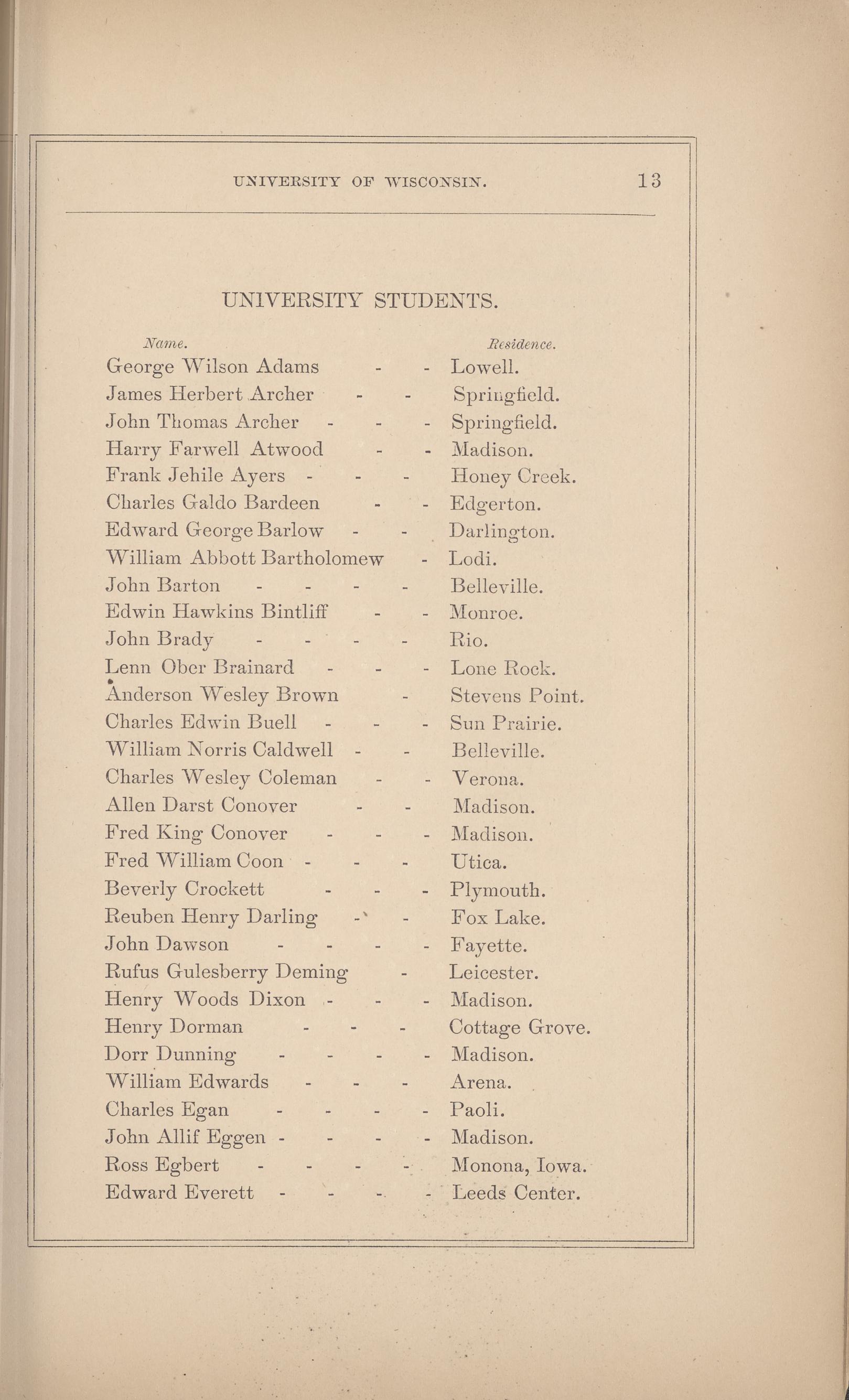 UNIVERSITY OF WISCONSIN. 13

UNIVERSITY STUDENTS.

| Name. | Residence. |
|---|---|
| George Wilson Adams - - | Lowell. |
| James Herbert Archer - - | Springfield. |
| John Thomas Archer - - - | Springfield. |
| Harry Farwell Atwood - - | Madison. |
| Frank Jehile Ayers - - - | Honey Creek. |
| Charles Galdo Bardeen - - | Edgerton. |
| Edward George Barlow - - | Darlington. |
| William Abbott Bartholomew - | Lodi. |
| John Barton - - - - | Belleville. |
| Edwin Hawkins Bintliff - - | Monroe. |
| John Brady - - - - | Rio. |
| Lenn Ober Brainard - - - | Lone Rock. |
| Anderson Wesley Brown - | Stevens Point. |
| Charles Edwin Buell - - - | Sun Prairie. |
| William Norris Caldwell - - | Belleville. |
| Charles Wesley Coleman - - | Verona. |
| Allen Darst Conover - - | Madison. |
| Fred King Conover - - - | Madison. |
| Fred William Coon - - - | Utica. |
| Beverly Crockett - - - | Plymouth. |
| Reuben Henry Darling - - | Fox Lake. |
| John Dawson - - - - | Fayette. |
| Rufus Gulesberry Deming - | Leicester. |
| Henry Woods Dixon - - - | Madison. |
| Henry Dorman - - - | Cottage Grove. |
| Dorr Dunning - - - - | Madison. |
| William Edwards - - - | Arena. |
| Charles Egan - - - - | Paoli. |
| John Allif Eggen - - - - | Madison. |
| Ross Egbert - - - - | Monona, Iowa. |
| Edward Everett - - - - | Leeds Center. |